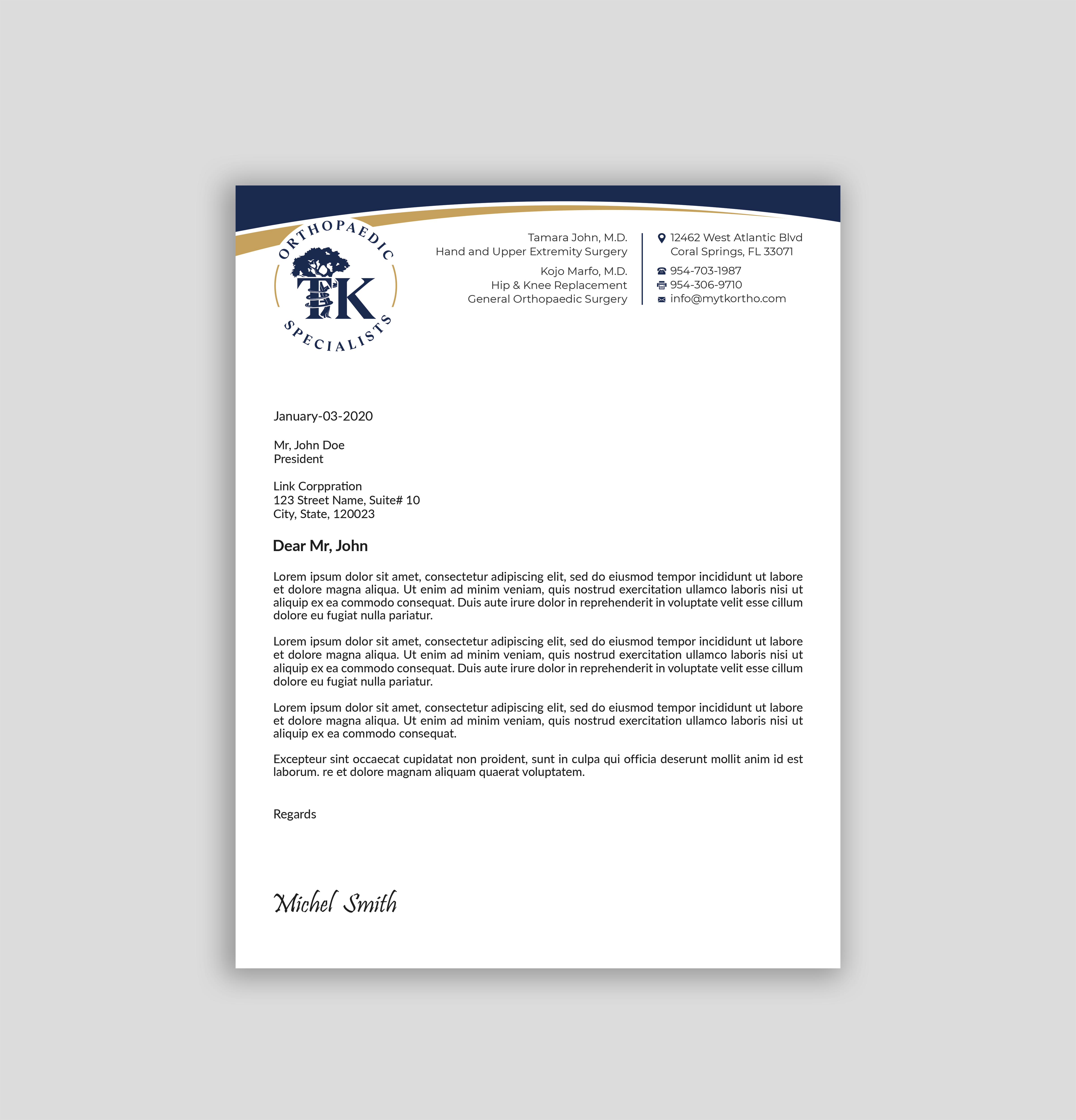 ORTHOPAEDIC
TK
SPECIALISTS

Tamara John, M.D.
Hand and Upper Extremity Surgery

Kojo Marfo, M.D.
Hip & Knee Replacement
General Orthopaedic Surgery

12462 West Atlantic Blvd
Coral Springs, FL 33071

954-703-1987
954-306-9710
info@mytkortho.com

January-03-2020

Mr, John Doe
President

Link Corppration
123 Street Name, Suite# 10
City, State, 120023

Dear Mr, John

Lorem ipsum dolor sit amet, consectetur adipiscing elit, sed do eiusmod tempor incididunt ut labore et dolore magna aliqua. Ut enim ad minim veniam, quis nostrud exercitation ullamco laboris nisi ut aliquip ex ea commodo consequat. Duis aute irure dolor in reprehenderit in voluptate velit esse cillum dolore eu fugiat nulla pariatur.

Lorem ipsum dolor sit amet, consectetur adipiscing elit, sed do eiusmod tempor incididunt ut labore et dolore magna aliqua. Ut enim ad minim veniam, quis nostrud exercitation ullamco laboris nisi ut aliquip ex ea commodo consequat. Duis aute irure dolor in reprehenderit in voluptate velit esse cillum dolore eu fugiat nulla pariatur.

Lorem ipsum dolor sit amet, consectetur adipiscing elit, sed do eiusmod tempor incididunt ut labore et dolore magna aliqua. Ut enim ad minim veniam, quis nostrud exercitation ullamco laboris nisi ut aliquip ex ea commodo consequat.

Excepteur sint occaecat cupidatat non proident, sunt in culpa qui officia deserunt mollit anim id est laborum. re et dolore magnam aliquam quaerat voluptatem.

Regards

Michel Smith